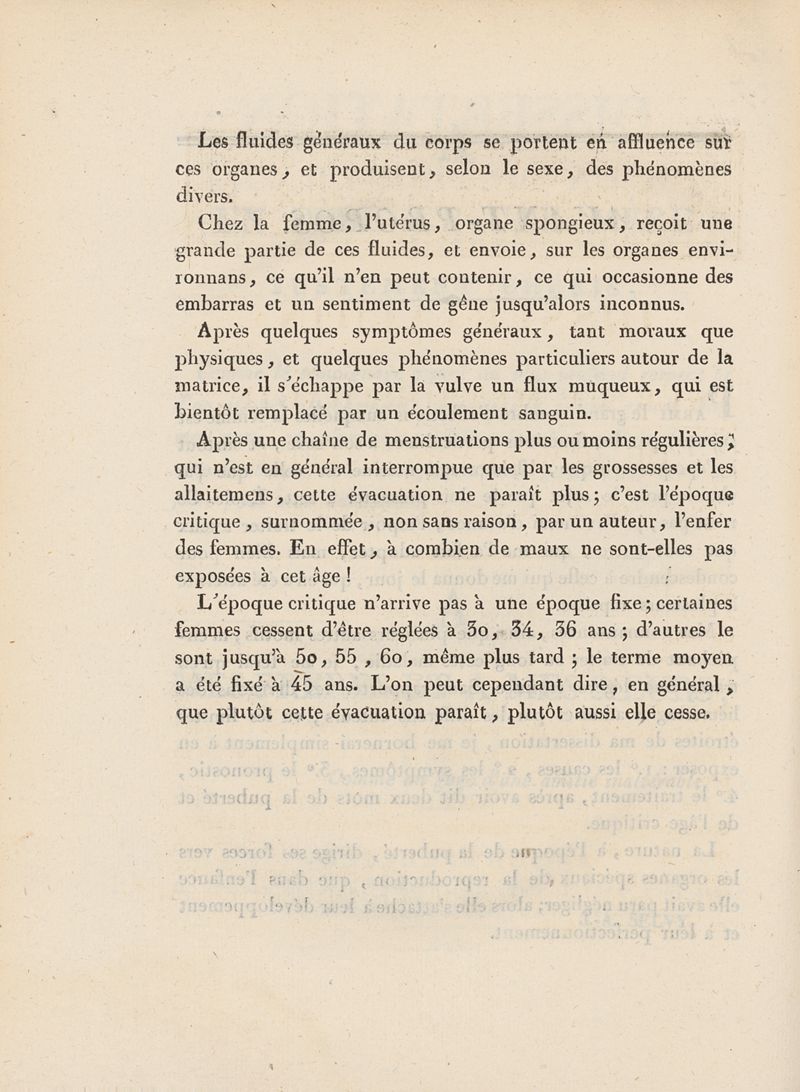 Les fluides généraux du corps se portent en affluence sur ces organes, et produisent, selon le sexe, des phénomènes divers.

Chez la femme, l'utérus, organe spongieux, reçoit une grande partie de ces fluides, et envoie, sur les organes environnans, ce qu'il n'en peut contenir, ce qui occasionne des embarras et un sentiment de gêne jusqu'alors inconnus.

Après quelques symptômes généraux, tant moraux que physiques, et quelques phénomènes particuliers autour de la matrice, il s'échappe par la vulve un flux muqueux, qui est bientôt remplacé par un écoulement sanguin.

Après une chaîne de menstruations plus ou moins régulières, qui n'est en général interrompue que par les grossesses et les allaitemens, cette évacuation ne paraît plus; c'est l'époque critique, surnommée, non sans raison, par un auteur, l'enfer des femmes. En effet, à combien de maux ne sont-elles pas exposées à cet âge!

L'époque critique n'arrive pas à une époque fixe; certaines femmes cessent d'être réglées à 30, 34, 36 ans; d'autres le sont jusqu'à 50, 55, 60, même plus tard; le terme moyen a été fixé à 45 ans. L'on peut cependant dire, en général, que plutôt cette évacuation paraît, plutôt aussi elle cesse.